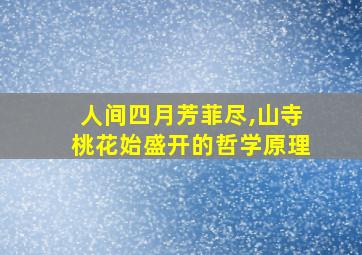 人间四月芳菲尽,山寺桃花始盛开的哲学原理